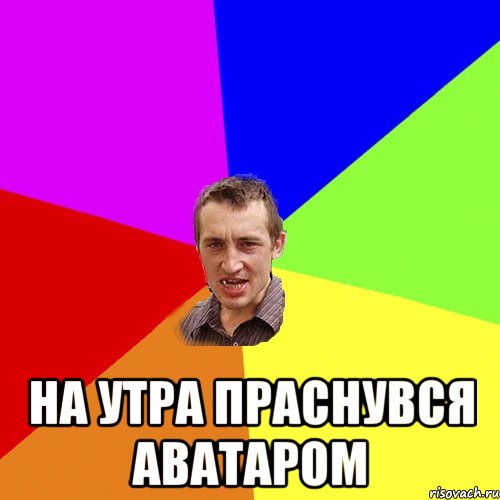 НА УТРА ПРАСНУВСЯ АВАТАРОМ

risovach.ru